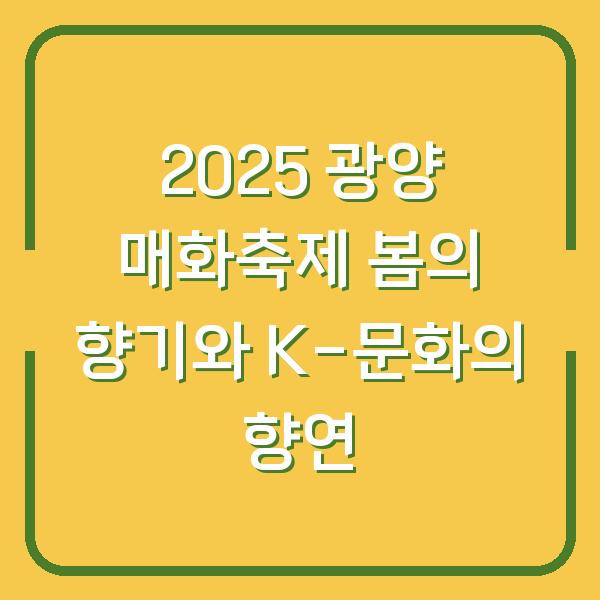 2025 광양 매화축제 봄의 향기와 K-문화의 향연